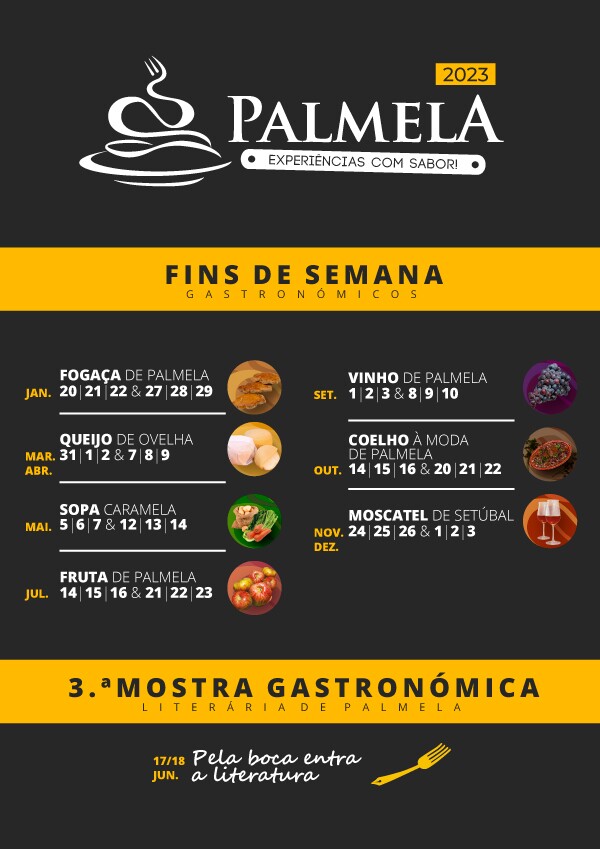 2023
PALMELA
EXPERIÊNCIAS COM SABOR!

FINS DE SEMANA
GASTRONÓMICOS

FOGAÇA DE PALMELA
JAN. 20 | 21 | 22 & 27 | 28 | 29

QUEIJO DE OVELHA
MAR. ABR. 31 | 1 | 2 & 7 | 8 | 9

SOPA CARAMELA
MAI. 5 | 6 | 7 & 12 | 13 | 14

FRUTA DE PALMELA
JUL. 14 | 15 | 16 & 21 | 22 | 23

VINHO DE PALMELA
SET. 1 | 2 | 3 & 8 | 9 | 10

COELHO À MODA DE PALMELA
OUT. 14 | 15 | 16 & 20 | 21 | 22

MOSCATEL DE SETÚBAL
NOV. DEZ. 24 | 25 | 26 & 1 | 2 | 3

3.ª MOSTRA GASTRONÓMICA
LITERÁRIA DE PALMELA

17/18 JUN. Pela boca entra a literatura